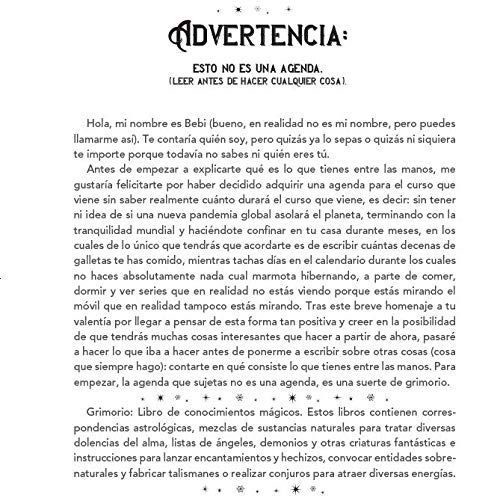 ADVERTENCIA:

ESTO NO ES UNA AGENDA.
(LEER ANTES DE HACER CUALQUIER COSA).

Hola, mi nombre es Bebi (bueno, en realidad no es mi nombre, pero puedes llamarme así). Te contaría quién soy, pero quizás ya lo sepas o quizás ni siquiera te importe porque todavía no sabes ni quién eres tú.

Antes de empezar a explicarte qué es lo que tienes entre las manos, me gustaría felicitarte por haber decidido adquirir una agenda para el curso que viene sin saber realmente cuánto durará el curso que viene, es decir: sin tener ni idea de si una nueva pandemia global asolará el planeta, terminando con la tranquilidad mundial y haciéndote confinar en tu casa durante meses, en los cuales de lo único que tendrás que acordarte es de escribir cuántas decenas de galletas te has comido, mientras tachas días en el calendario durante los cuales no haces absolutamente nada cual marmota hibernando, a parte de comer, dormir y ver series que en realidad no estás viendo porque estás mirando el móvil que en realidad tampoco estás mirando. Tras este breve homenaje a tu valentía por llegar a pensar de esta forma tan positiva y creer en la posibilidad de que tendrás muchas cosas interesantes que hacer a partir de ahora, pasaré a hacer lo que iba a hacer antes de ponerme a escribir sobre otras cosas (cosa que siempre hago): contarte en qué consiste lo que tienes entre las manos. Para empezar, la agenda que sujetas no es una agenda, es una suerte de grimorio.

Grimorio: Libro de conocimientos mágicos. Estos libros contienen correspondencias astrológicas, mezclas de sustancias naturales para tratar diversas dolencias del alma, listas de ángeles, demonios y otras criaturas fantásticas e instrucciones para lanzar encantamientos y hechizos, convocar entidades sobrenaturales y fabricar talismanes o realizar conjuros para atraer diversas energías.